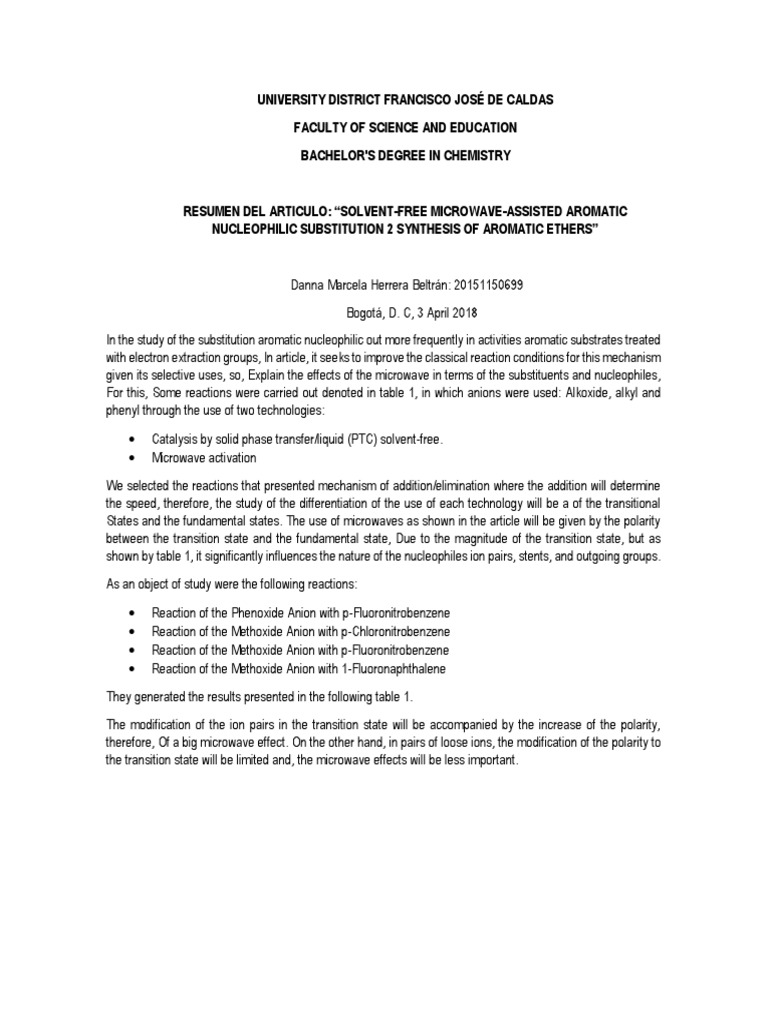 UNIVERSITY DISTRICT FRANCISCO JOSÉ DE CALDAS

FACULTY OF SCIENCE AND EDUCATION

BACHELOR'S DEGREE IN CHEMISTRY

RESUMEN DEL ARTICULO: "SOLVENT-FREE MICROWAVE-ASSISTED AROMATIC NUCLEOPHILIC SUBSTITUTION 2 SYNTHESIS OF AROMATIC ETHERS"

Danna Marcela Herrera Beltrán: 20151150699

Bogotá, D. C, 3 April 2018

In the study of the substitution aromatic nucleophilic out more frequently in activities aromatic substrates treated with electron extraction groups, In article, it seeks to improve the classical reaction conditions for this mechanism given its selective uses, so, Explain the effects of the microwave in terms of the substituents and nucleophiles, For this, Some reactions were carried out denoted in table 1, in which anions were used: Alkoxide, alkyl and phenyl through the use of two technologies:

• Catalysis by solid phase transfer/liquid (PTC) solvent-free.
• Microwave activation

We selected the reactions that presented mechanism of addition/elimination where the addition will determine the speed, therefore, the study of the differentiation of the use of each technology will be a of the transitional States and the fundamental states. The use of microwaves as shown in the article will be given by the polarity between the transition state and the fundamental state, Due to the magnitude of the transition state, but as shown by table 1, it significantly influences the nature of the nucleophiles ion pairs, stents, and outgoing groups.

As an object of study were the following reactions:

• Reaction of the Phenoxide Anion with p-Fluoronitrobenzene
• Reaction of the Methoxide Anion with p-Chloronitrobenzene
• Reaction of the Methoxide Anion with p-Fluoronitrobenzene
• Reaction of the Methoxide Anion with 1-Fluoronaphthalene

They generated the results presented in the following table 1.

The modification of the ion pairs in the transition state will be accompanied by the increase of the polarity, therefore, Of a big microwave effect. On the other hand, in pairs of loose ions, the modification of the polarity to the transition state will be limited and, the microwave effects will be less important.